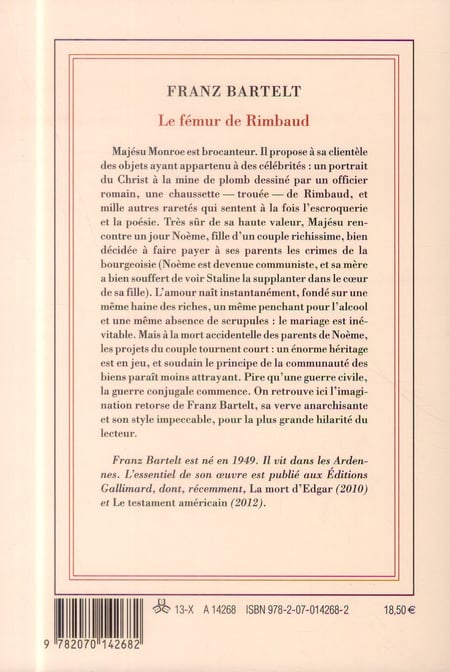 FRANZ BARTELT

Le fémur de Rimbaud

Majésu Monroe est brocanteur. Il propose à sa clientèle des objets ayant appartenu à des célébrités : un portrait du Christ à la mine de plomb dessiné par un officier romain, une chaussette — trouée — de Rimbaud, et mille autres raretés qui sentent à la fois l'escroquerie et la poésie. Très sûr de sa haute valeur, Majésu rencontre un jour Noème, fille d'un couple richissime, bien décidée à faire payer à ses parents les crimes de la bourgeoisie (Noème est devenue communiste, et sa mère a bien souffert de voir Staline la supplanter dans le cœur de sa fille). L'amour naît instantanément, fondé sur une même haine des riches, un même penchant pour l'alcool et une même absence de scrupules : le mariage est inévitable. Mais à la mort accidentelle des parents de Noème, les projets du couple tournent court : un énorme héritage est en jeu, et soudain le principe de la communauté des biens paraît moins attrayant. Pire qu'une guerre civile, la guerre conjugale commence. On retrouve ici l'imagination retorse de Franz Bartelt, sa verve anarchisante et son style impeccable, pour la plus grande hilarité du lecteur.

Franz Bartelt est né en 1949. Il vit dans les Ardennes. L'essentiel de son œuvre est publié aux Éditions Gallimard, dont, récemment, La mort d'Edgar (2010) et Le testament américain (2012).

13-X A 14268 ISBN 978-2-07-014268-2 18,50 €

9 782070 142682